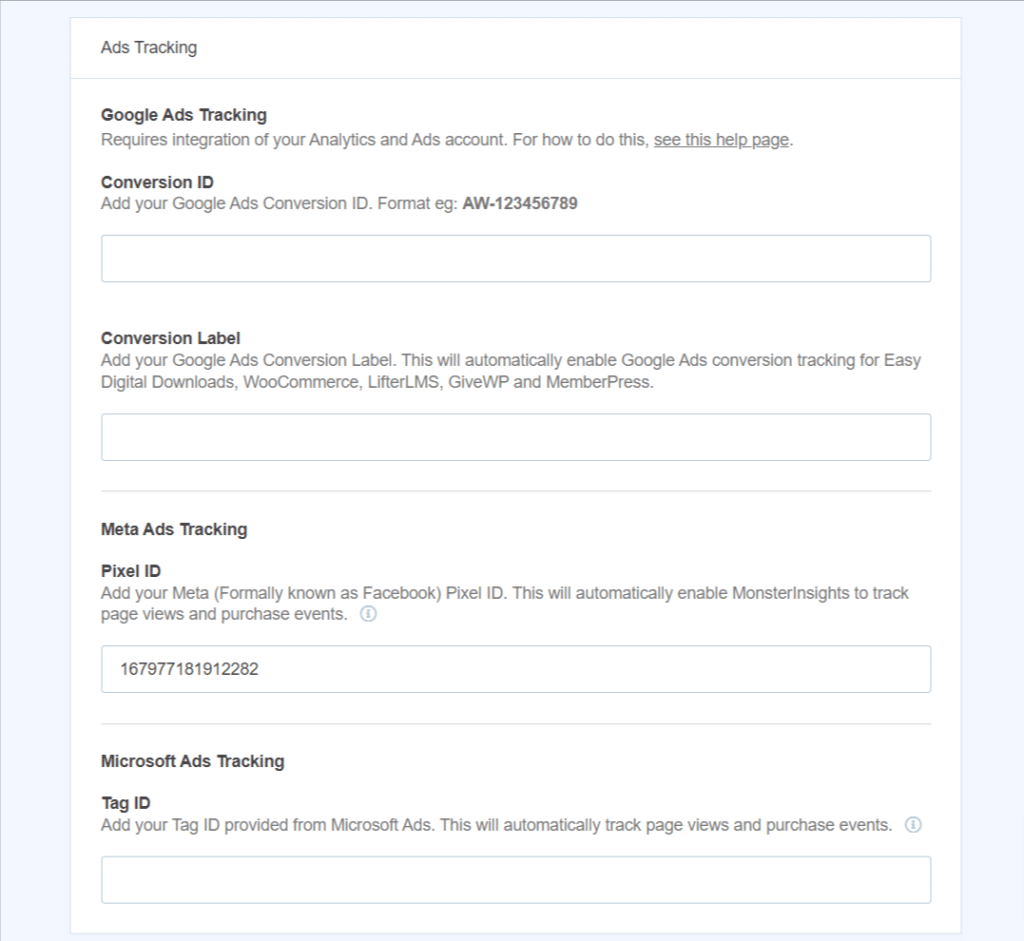 Ads Tracking

Google Ads Tracking
Requires integration of your Analytics and Ads account. For how to do this, see this help page.

Conversion ID
Add your Google Ads Conversion ID. Format eg: AW-123456789

Conversion Label
Add your Google Ads Conversion Label. This will automatically enable Google Ads conversion tracking for Easy Digital Downloads, WooCommerce, LifterLMS, GiveWP and MemberPress.

Meta Ads Tracking

Pixel ID
Add your Meta (Formally known as Facebook) Pixel ID. This will automatically enable MonsterInsights to track page views and purchase events.

167977181912282

Microsoft Ads Tracking

Tag ID
Add your Tag ID provided from Microsoft Ads. This will automatically track page views and purchase events.